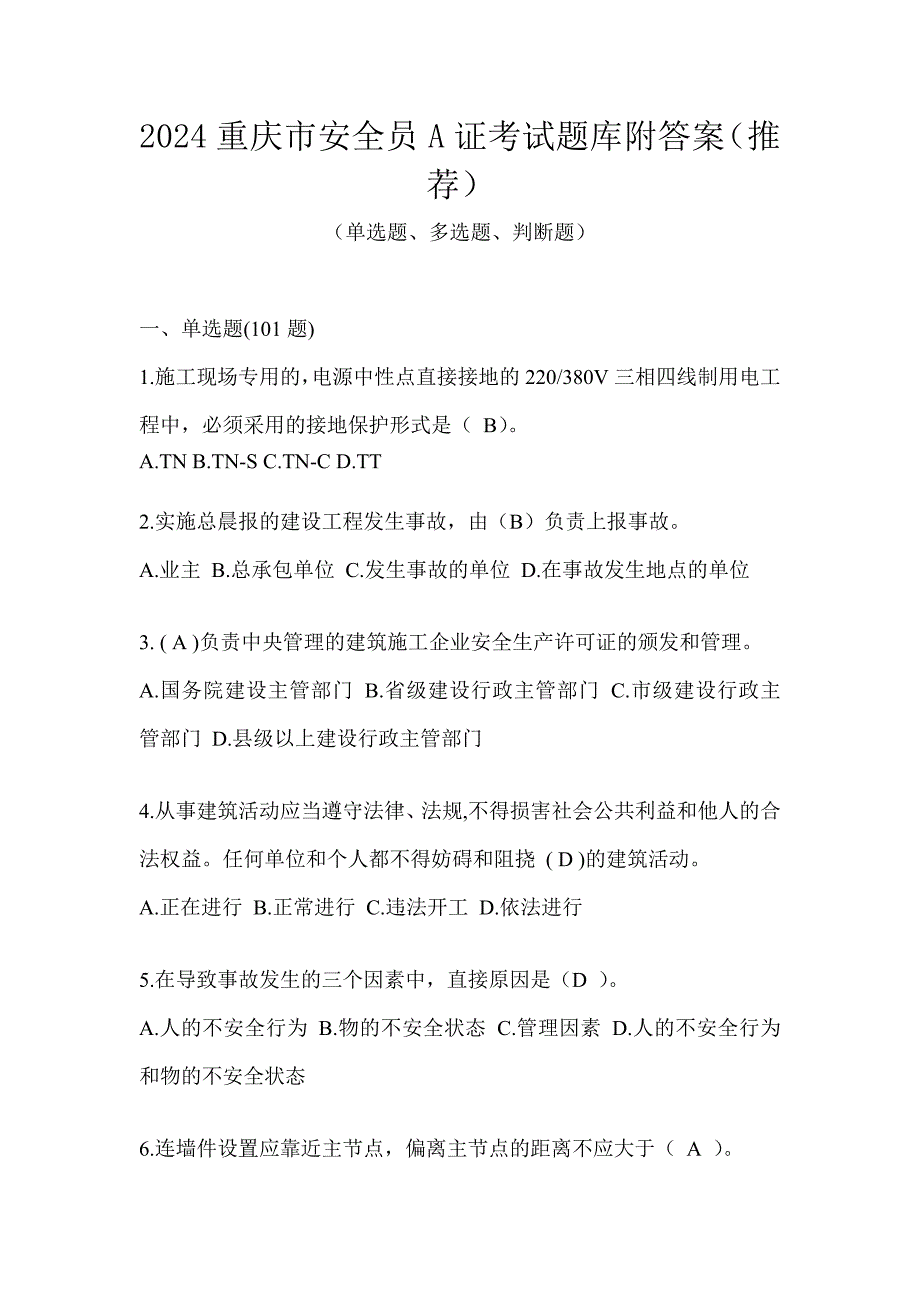 2024 重庆市安全员 A 证考试题库附答案（推荐）

（单选题、多选题、判断题）

一、单选题(101 题)

1.施工现场专用的，电源中性点直接接地的 220/380V 三相四线制用电工程中，必须采用的接地保护形式是（ B）。
A.TN B.TN-S C.TN-C D.TT

2.实施总晨报的建设工程发生事故，由（B）负责上报事故。
A.业主 B.总承包单位 C.发生事故的单位 D.在事故发生地点的单位

3. ( A )负责中央管理的建筑施工企业安全生产许可证的颁发和管理。
A.国务院建设主管部门 B.省级建设行政主管部门 C.市级建设行政主管部门 D.县级以上建设行政主管部门

4.从事建筑活动应当遵守法律、法规,不得损害社会公共利益和他人的合法权益。任何单位和个人都不得妨碍和阻挠 ( D )的建筑活动。
A.正在进行 B.正常进行 C.违法开工 D.依法进行

5.在导致事故发生的三个因素中，直接原因是（D ）。
A.人的不安全行为 B.物的不安全状态 C.管理因素 D.人的不安全行为和物的不安全状态

6.连墙件设置应靠近主节点，偏离主节点的距离不应大于（ A ）。